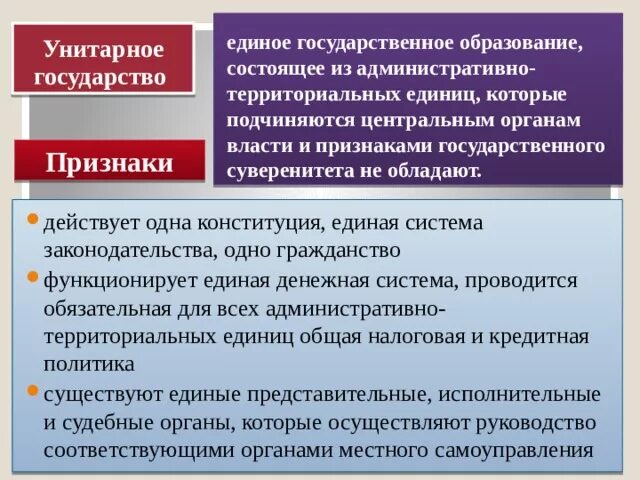 Унитарное государство

единое государственное образование, состоящее из административно-территориальных единиц, которые подчиняются центральным органам власти и признаками государственного суверенитета не обладают.

Признаки

• действует одна конституция, единая система законодательства, одно гражданство
• функционирует единая денежная система, проводится обязательная для всех административно-территориальных единиц общая налоговая и кредитная политика
• существуют единые представительные, исполнительные и судебные органы, которые осуществляют руководство соответствующими органами местного самоуправления